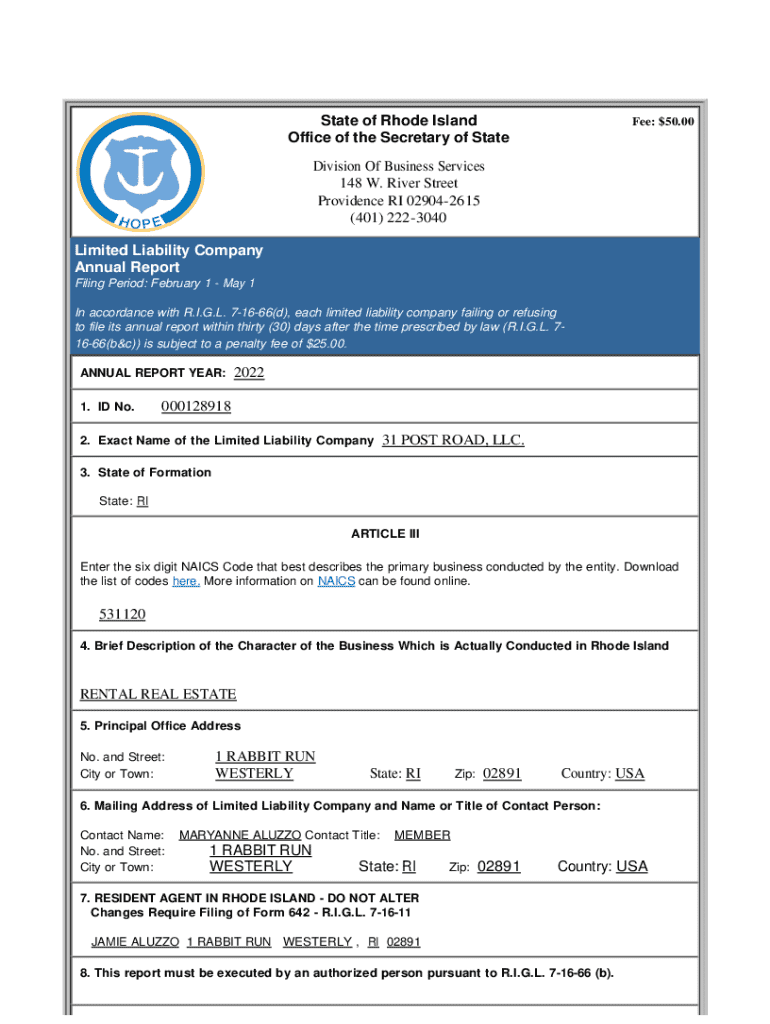 HOPE

State of Rhode Island
Office of the Secretary of State

Fee: $50.00

Division Of Business Services
148 W. River Street
Providence RI 02904-2615
(401) 222-3040

Limited Liability Company
Annual Report
Filing Period: February 1 - May 1

In accordance with R.I.G.L. 7-16-66(d), each limited liability company failing or refusing to file its annual report within thirty (30) days after the time prescribed by law (R.I.G.L. 7-16-66(b&c)) is subject to a penalty fee of $25.00.

ANNUAL REPORT YEAR: 2022

1. ID No. 000128918

2. Exact Name of the Limited Liability Company 31 POST ROAD, LLC.

3. State of Formation

State: RI

ARTICLE III

Enter the six digit NAICS Code that best describes the primary business conducted by the entity. Download the list of codes here. More information on NAICS can be found online.

531120

4. Brief Description of the Character of the Business Which is Actually Conducted in Rhode Island

RENTAL REAL ESTATE

5. Principal Office Address

No. and Street: 1 RABBIT RUN
City or Town: WESTERLY State: RI Zip: 02891 Country: USA

6. Mailing Address of Limited Liability Company and Name or Title of Contact Person:

Contact Name: MARYANNE ALUZZO Contact Title: MEMBER
No. and Street: 1 RABBIT RUN
City or Town: WESTERLY State: RI Zip: 02891 Country: USA

7. RESIDENT AGENT IN RHODE ISLAND - DO NOT ALTER
Changes Require Filing of Form 642 - R.I.G.L. 7-16-11

JAMIE ALUZZO 1 RABBIT RUN WESTERLY , RI 02891

8. This report must be executed by an authorized person pursuant to R.I.G.L. 7-16-66 (b).